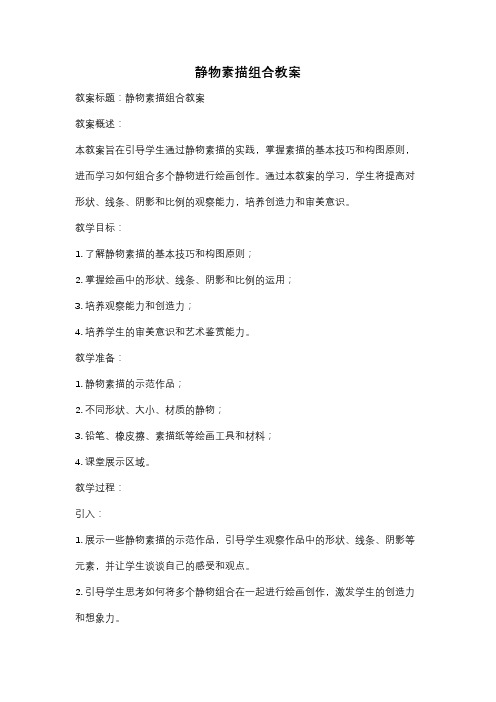 静物素描组合教案

教案标题：静物素描组合教案

教案概述：

本教案旨在引导学生通过静物素描的实践，掌握素描的基本技巧和构图原则，进而学习如何组合多个静物进行绘画创作。通过本教案的学习，学生将提高对形状、线条、阴影和比例的观察能力，培养创造力和审美意识。

教学目标：

1. 了解静物素描的基本技巧和构图原则；

2. 掌握绘画中的形状、线条、阴影和比例的运用；

3. 培养观察能力和创造力；

4. 培养学生的审美意识和艺术鉴赏能力。

教学准备：

1. 静物素描的示范作品；

2. 不同形状、大小、材质的静物；

3. 铅笔、橡皮擦、素描纸等绘画工具和材料；

4. 课堂展示区域。

教学过程：

引入：

1. 展示一些静物素描的示范作品，引导学生观察作品中的形状、线条、阴影等元素，并让学生谈谈自己的感受和观点。

2. 引导学生思考如何将多个静物组合在一起进行绘画创作，激发学生的创造力和想象力。